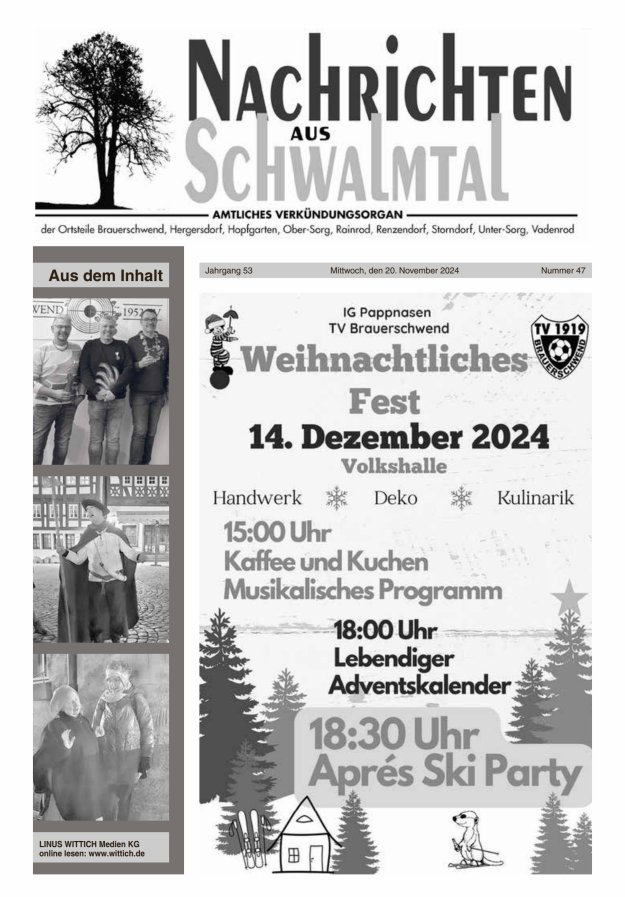 NACHRICHTEN
AUS
SCHWALMTAL

AMTLICHES VERKÜNDUNGSORGAN

der Ortsteile Brauerschwend, Hergersdorf, Hopfgarten, Ober-Sorg, Rainrod, Renzendorf, Storndorf, Unter-Sorg, Vadenrod

Aus dem Inhalt

LINUS WITTICH Medien KG
online lesen: www.wittich.de

Jahrgang 53 Mittwoch, den 20. November 2024 Nummer 47

IG Pappnasen
TV Brauerschwend

TV 1919
BRAUERSCHWEND

Weihnachtliches
Fest
14. Dezember 2024
Volkshalle

Handwerk Deko Kulinarik

15:00 Uhr
Kaffee und Kuchen
Musikalisches Programm

18:00 Uhr
Lebendiger
Adventskalender

18:30 Uhr
Aprés Ski Party